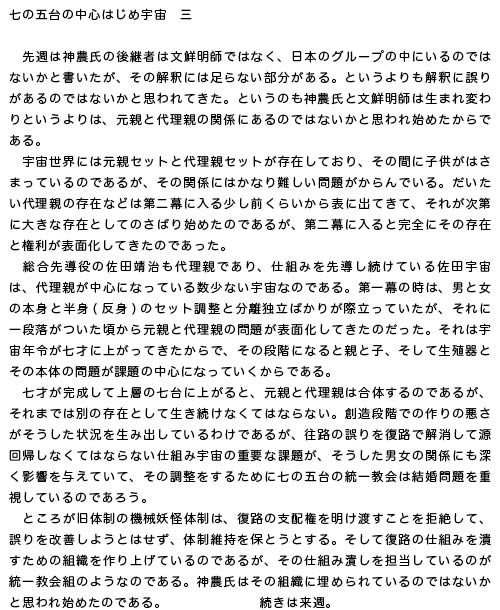 七の五台の中心はじめ宇宙　三

先週は神農氏の後継者は文鮮明師ではなく、日本のグループの中にいるのではないかと書いたが、その解釈には足らない部分がある。というよりも解釈に誤りがあるのではないかと思われてきた。というのも神農氏と文鮮明師は生まれ変わりというよりは、元親と代理親の関係にあるのではないかと思われ始めたからである。

宇宙世界には元親セットと代理親セットが存在しており、その間に子供がはさまっているのであるが、その関係にはかなり難しい問題がからんでいる。だいたい代理親の存在などは第二幕に入る少し前くらいから表に出てきて、それが次第に大きな存在としてのさばり始めたのであるが、第二幕に入ると完全にその存在と権利が表面化してきたのであった。

総合先導役の佐田靖治も代理親であり、仕組みを先導し続けている佐田宇宙は、代理親が中心になっている数少ない宇宙なのである。第一幕の時は、男と女の本身と半身（反身）のセット調整と分離独立ばかりが際立っていたが、それに一段落がついた頃から元親と代理親の問題が表面化してきたのだった。それは宇宙年令が七才に上がってきたからで、その段階になると親と子、そして生殖器とその本体の問題が課題の中心になっていくからである。

七才が完成して上層の七台に上がると、元親と代理親は合体するのであるが、それまでは別の存在として生き続けなくてはならない。創造段階での作りの悪さがそうした状況を生み出しているわけであるが、往路の誤りを復路で解消して源回帰しなくてはならない仕組み宇宙の重要な課題が、そうした男女の関係にも深く影響を与えていて、その調整をするために七の五台の統一教会は結婚問題を重視しているのであろう。

ところが旧体制の機械妖怪体制は、復路の支配権を明け渡すことを拒絶して、誤りを改善しようとはせず、体制維持を保とうとする。そして復路の仕組みを潰すための組織を作り上げているのであるが、その仕組み潰しを担当しているのが統一教会組のようなのである。神農氏はその組織に埋められているのではないかと思われ始めたのである。　　　　続きは来週。